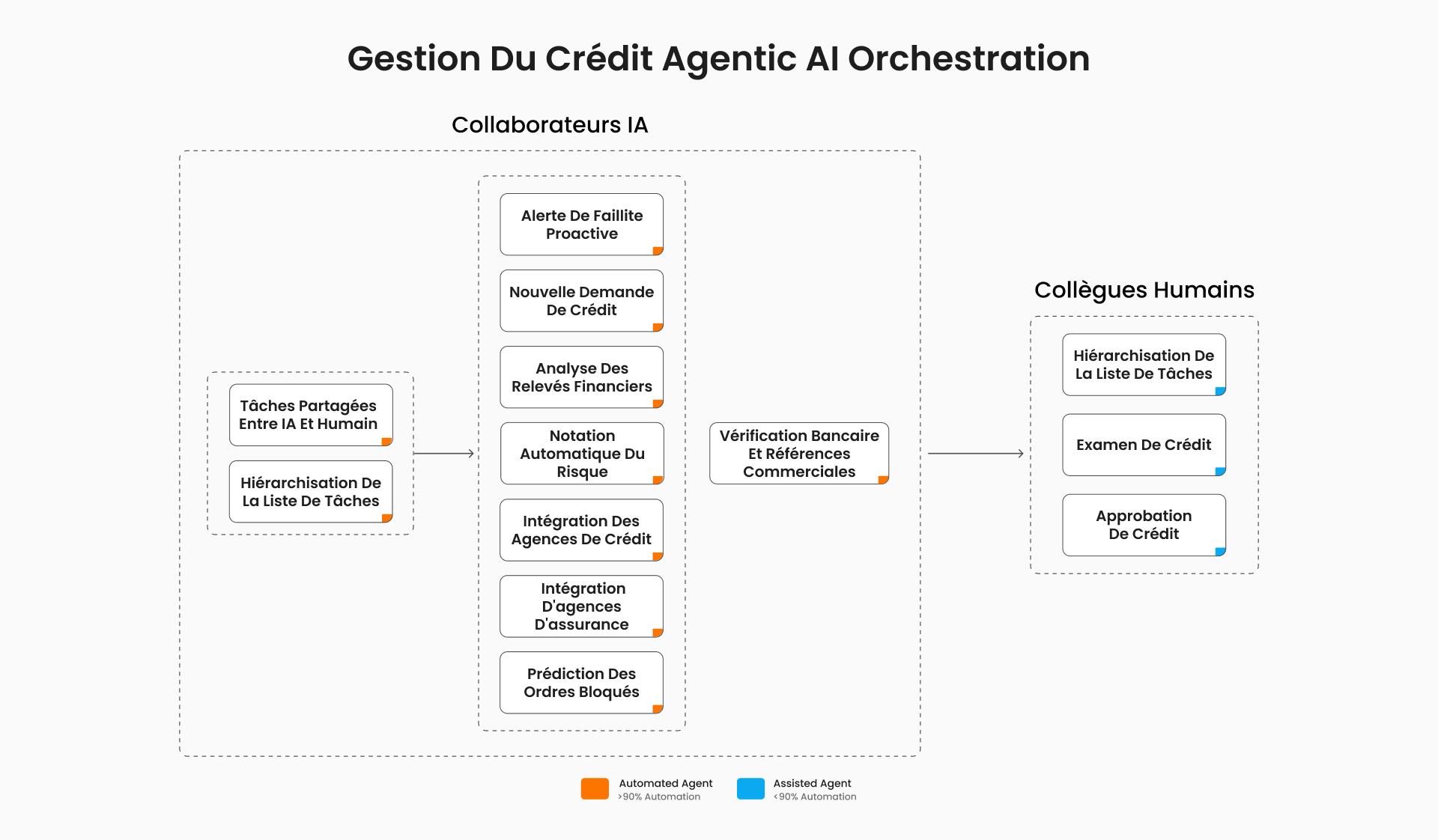 Gestion Du Crédit Agentic AI Orchestration

Collaborateurs IA

Tâches Partagées Entre IA Et Humain

Hiérarchisation De La Liste De Tâches

Alerte De Faillite Proactive

Nouvelle Demande De Crédit

Analyse Des Relevés Financiers

Notation Automatique Du Risque

Intégration Des Agences De Crédit

Intégration D'agences D'assurance

Prédiction Des Ordres Bloqués

Vérification Bancaire Et Références Commerciales

Collègues Humains

Hiérarchisation De La Liste De Tâches

Examen De Crédit

Approbation De Crédit

Automated Agent
>90% Automation

Assisted Agent
<90% Automation